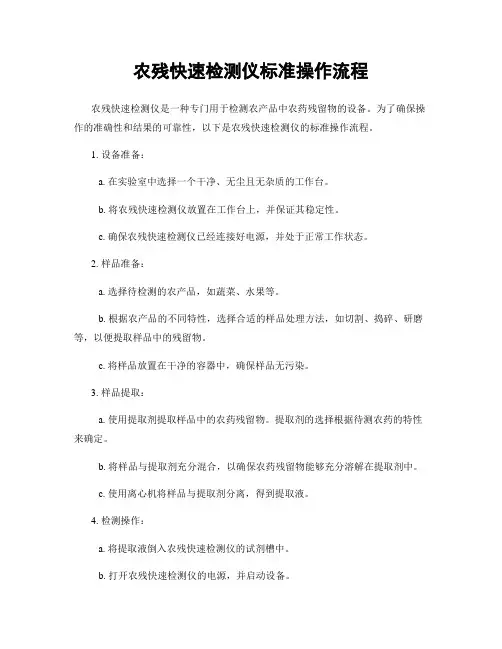 农残快速检测仪标准操作流程

农残快速检测仪是一种专门用于检测农产品中农药残留物的设备。为了确保操作的准确性和结果的可靠性，以下是农残快速检测仪的标准操作流程。

1. 设备准备：

a. 在实验室中选择一个干净、无尘且无杂质的工作台。

b. 将农残快速检测仪放置在工作台上，并保证其稳定性。

c. 确保农残快速检测仪已经连接好电源，并处于正常工作状态。

2. 样品准备：

a. 选择待检测的农产品，如蔬菜、水果等。

b. 根据农产品的不同特性，选择合适的样品处理方法，如切割、捣碎、研磨等，以便提取样品中的残留物。

c. 将样品放置在干净的容器中，确保样品无污染。

3. 样品提取：

a. 使用提取剂提取样品中的农药残留物。提取剂的选择根据待测农药的特性来确定。

b. 将样品与提取剂充分混合，以确保农药残留物能够充分溶解在提取剂中。

c. 使用离心机将样品与提取剂分离，得到提取液。

4. 检测操作：

a. 将提取液倒入农残快速检测仪的试剂槽中。

b. 打开农残快速检测仪的电源，并启动设备。